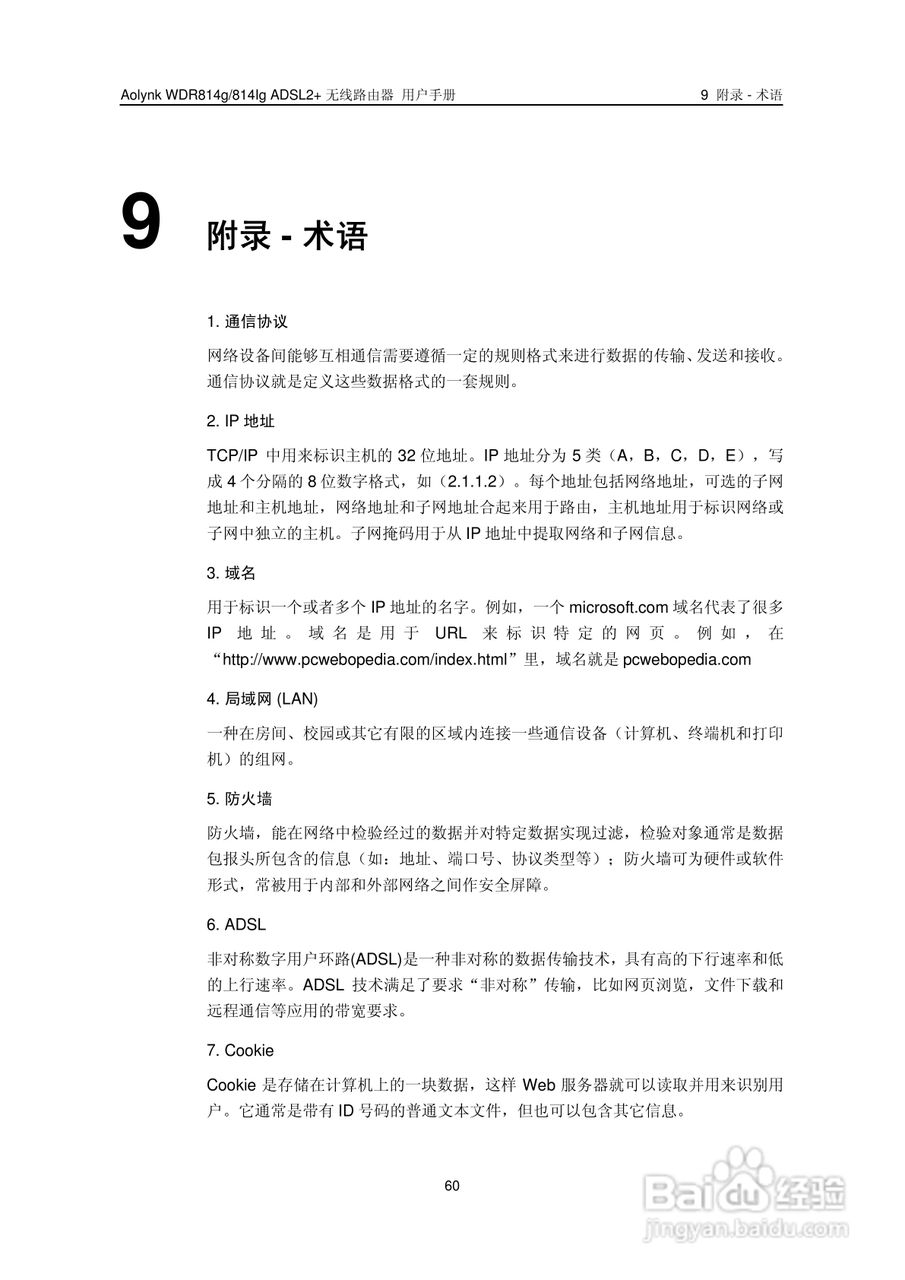 Aolynk WDR814g/814lg ADSL2+ 无线路由器 用户手册

9 附录 - 术语

9 附录 - 术语

1. 通信协议

网络设备间能够互相通信需要遵循一定的规则格式来进行数据的传输、发送和接收。通信协议就是定义这些数据格式的一套规则。

2. IP 地址

TCP/IP 中用来标识主机的 32 位地址。IP 地址分为 5 类（A，B，C，D，E），写成 4 个分隔的 8 位数字格式，如（2.1.1.2）。每个地址包括网络地址，可选的子网地址和主机地址，网络地址和子网地址合起来用于路由，主机地址用于标识网络或子网中独立的主机。子网掩码用于从 IP 地址中提取网络和子网信息。

3. 域名

用于标识一个或者多个 IP 地址的名字。例如，一个 microsoft.com 域名代表了很多 IP 地址。域名是用于 URL 来标识特定的网页。例如，在“http://www.pcwebopedia.com/index.html”里，域名就是 pcwebopedia.com

4. 局域网 (LAN)

一种在房间、校园或其它有限的区域内连接一些通信设备（计算机、终端机和打印机）的组网。

5. 防火墙

防火墙，能在网络中检验经过的数据并对特定数据实现过滤，检验对象通常是数据包报头所包含的信息（如：地址、端口号、协议类型等）；防火墙可为硬件或软件形式，常被用于内部和外部网络之间作安全屏障。

6. ADSL

非对称数字用户环路(ADSL)是一种非对称的数据传输技术，具有高的下行速率和低的上行速率。ADSL 技术满足了要求“非对称”传输，比如网页浏览，文件下载和远程通信等应用的带宽要求。

7. Cookie

Cookie 是存储在计算机上的一块数据，这样 Web 服务器就可以读取并用来识别用户。它通常是带有 ID 号码的普通文本文件，但也可以包含其它信息。

60

Baidu 经验
jingyan.baidu.com